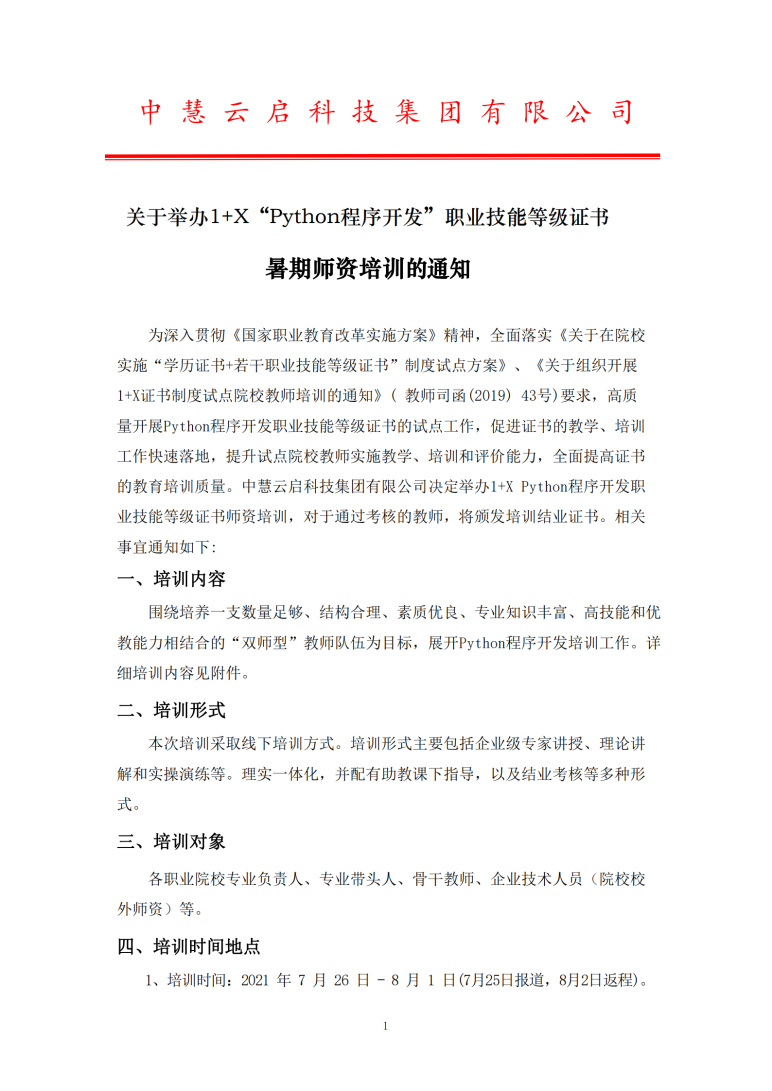 中慧云启科技集团有限公司

关于举办1+X“Python程序开发”职业技能等级证书

暑期师资培训的通知

为深入贯彻《国家职业教育改革实施方案》精神，全面落实《关于在院校实施“学历证书+若干职业技能等级证书”制度试点方案》、《关于组织开展1+X证书制度试点院校教师培训的通知》（ 教师司函(2019) 43号)要求，高质量开展Python程序开发职业技能等级证书的试点工作，促进证书的教学、培训工作快速落地，提升试点院校教师实施教学、培训和评价能力，全面提高证书的教育培训质量。中慧云启科技集团有限公司决定举办1+X Python程序开发职业技能等级证书师资培训，对于通过考核的教师，将颁发培训结业证书。相关事宜通知如下:

一、培训内容

围绕培养一支数量足够、结构合理、素质优良、专业知识丰富、高技能和优教能力相结合的“双师型”教师队伍为目标，展开Python程序开发培训工作。详细培训内容见附件。

二、培训形式

本次培训采取线下培训方式。培训形式主要包括企业级专家讲授、理论讲解和实操演练等。理实一体化，并配有助教课下指导，以及结业考核等多种形式。

三、培训对象

各职业院校专业负责人、专业带头人、骨干教师、企业技术人员（院校校外师资）等。

四、培训时间地点

1、培训时间：2021 年 7 月 26 日 - 8 月 1 日(7月25日报道，8月2日返程)。

1